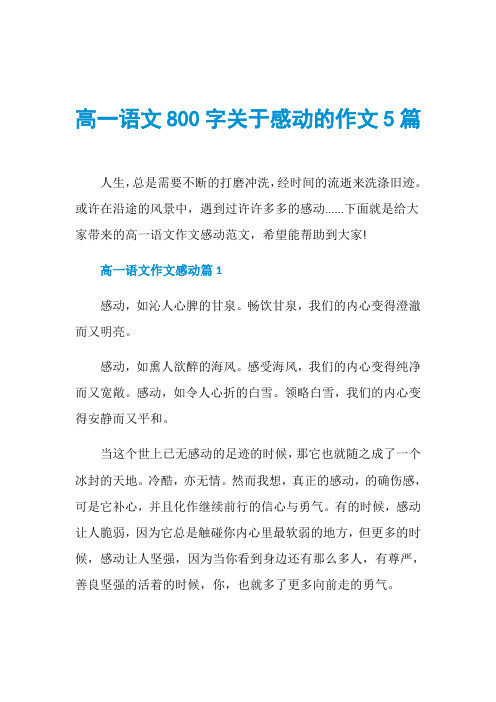 高一语文800字关于感动的作文5篇

人生，总是需要不断的打磨冲洗，经时间的流逝来洗涤旧迹。或许在沿途的风景中，遇到过许许多多的感动……下面就是给大家带来的高一语文作文感动范文，希望能帮助到大家!

高一语文作文感动篇1

感动，如沁人心脾的甘泉。畅饮甘泉，我们的内心变得澄澈而又明亮。

感动，如熏人欲醉的海风。感受海风，我们的内心变得纯净而又宽敞。感动，如令人心折的白雪。领略白雪，我们的内心变得安静而又平和。

当这个世上已无感动的足迹的时候，那它也就随之成了一个冰封的天地。冷酷，亦无情。然而我想，真正的感动，的确伤感，可是它补心，并且化作继续前行的信心与勇气。有的时候，感动让人脆弱，因为它总是触碰你内心里最软弱的地方，但更多的时候，感动让人坚强，因为当你看到身边还有那么多人，有尊严，善良坚强的活着的时候，你，也就多了更多向前走的勇气。